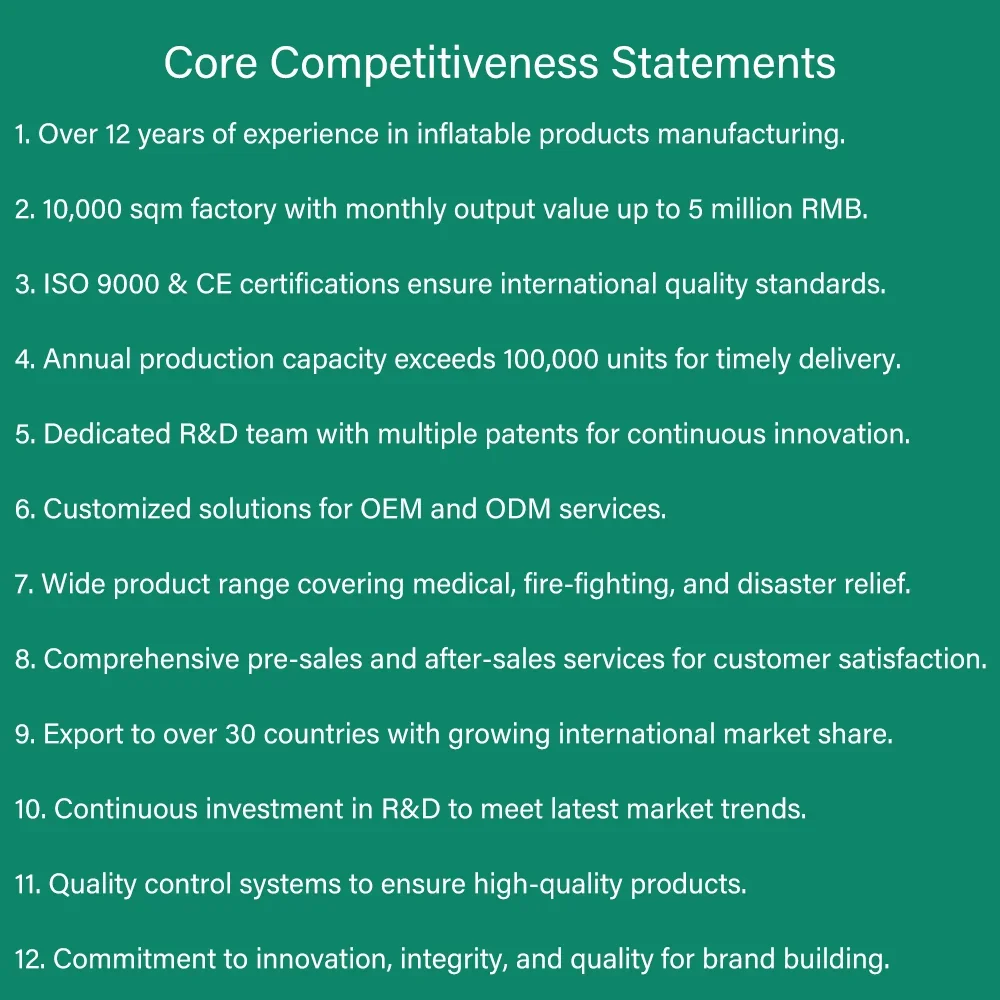 Core Competitiveness Statements

1. Over 12 years of experience in inflatable products manufacturing.

2. 10,000 sqm factory with monthly output value up to 5 million RMB.

3. ISO 9000 & CE certifications ensure international quality standards.

4. Annual production capacity exceeds 100,000 units for timely delivery.

5. Dedicated R&D team with multiple patents for continuous innovation.

6. Customized solutions for OEM and ODM services.

7. Wide product range covering medical, fire-fighting, and disaster relief.

8. Comprehensive pre-sales and after-sales services for customer satisfaction.

9. Export to over 30 countries with growing international market share.

10. Continuous investment in R&D to meet latest market trends.

11. Quality control systems to ensure high-quality products.

12. Commitment to innovation, integrity, and quality for brand building.